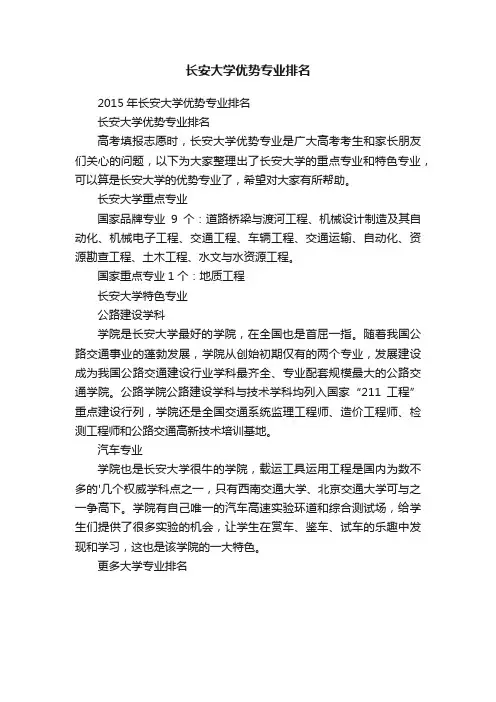 长安大学优势专业排名

2015 年长安大学优势专业排名

长安大学优势专业排名

高考填报志愿时，长安大学优势专业是广大高考考生和家长朋友们关心的问题，以下为大家整理出了长安大学的重点专业和特色专业，可以算是长安大学的优势专业了，希望对大家有所帮助。

长安大学重点专业

国家品牌专业 9 个：道路桥梁与渡河工程、机械设计制造及其自动化、机械电子工程、交通工程、车辆工程、交通运输、自动化、资源勘查工程、土木工程、水文与水资源工程。

国家重点专业 1 个：地质工程

长安大学特色专业

公路建设学科

学院是长安大学最好的学院，在全国也是首屈一指。随着我国公路交通事业的蓬勃发展，学院从创始初期仅有的两个专业，发展建设成为我国公路交通建设行业学科最齐全、专业配套规模最大的公路交通学院。公路学院公路建设学科与技术学科均列入国家“211 工程”重点建设行列，学院还是全国交通系统监理工程师、造价工程师、检测工程师和公路交通高新技术培训基地。

汽车专业

学院也是长安大学很牛的学院，载运工具运用工程是国内为数不多的'几个权威学科点之一，只有西南交通大学、北京交通大学可与之一争高下。学院有自己唯一的汽车高速实验环道和综合测试场，给学生们提供了很多实验的机会，让学生在赏车、鉴车、试车的乐趣中发现和学习，这也是该学院的一大特色。

更多大学专业排名